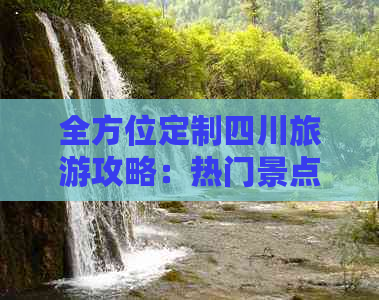 全方位定制四川旅游攻略：热门景点